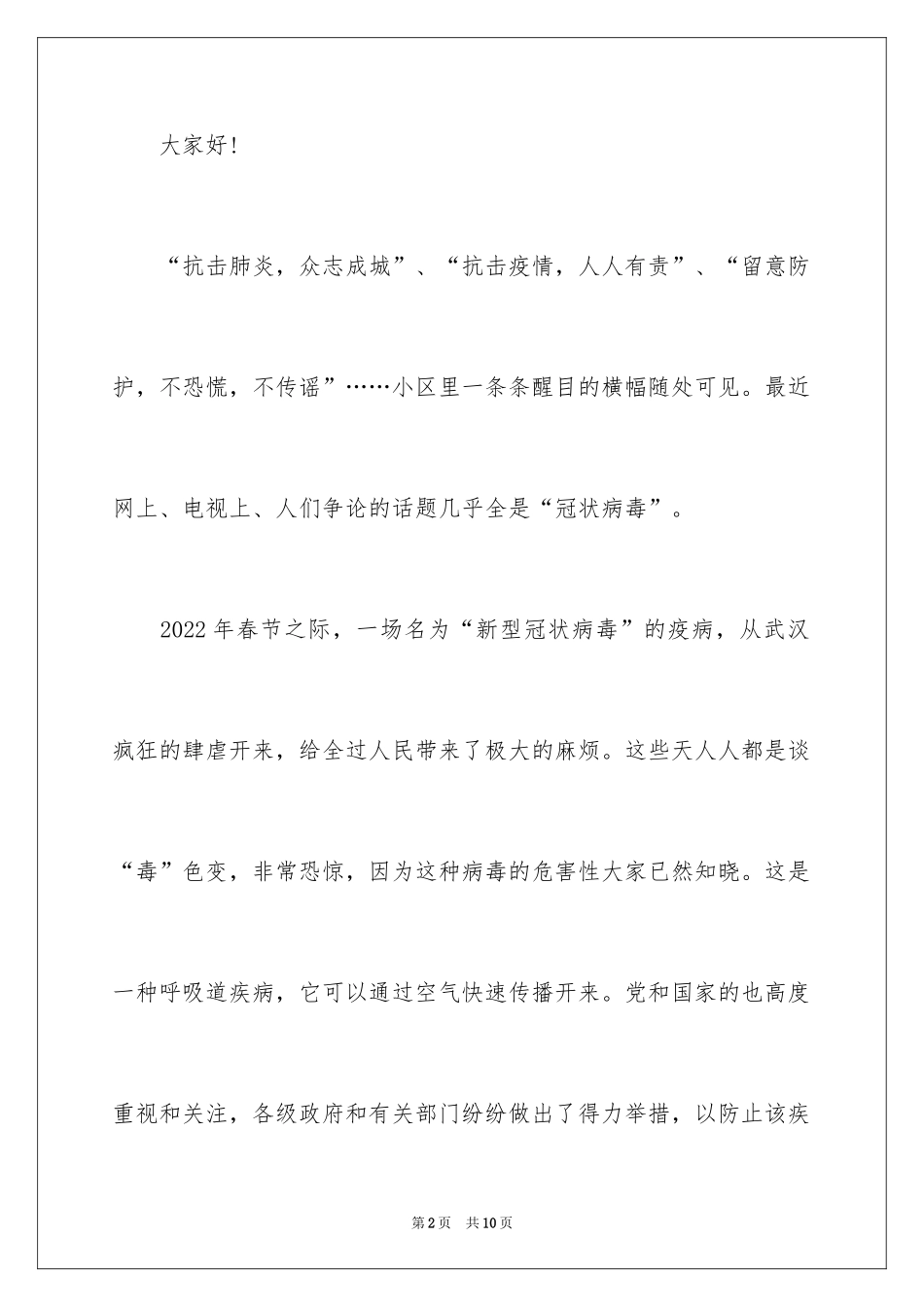 大家好！

“抗击肺炎，众志成城”、“抗击疫情，人人有责”、“留意防护，不恐慌，不传谣”……小区里一条条醒目的横幅随处可见。最近网上、电视上、人们争论的话题几乎全是“冠状病毒”。

2022年春节之际，一场名为“新型冠状病毒”的疫病，从武汉疯狂的肆虐开来，给全过人民带来了极大的麻烦。这些天人人都是谈“毒”色变，非常恐惊，因为这种病毒的危害性大家已然知晓。这是一种呼吸道疾病，它可以通过空气快速传播开来。党和国家的也高度重视和关注，各级政府和有关部门纷纷做出了得力举措，以防止该疾

第2页 共10页